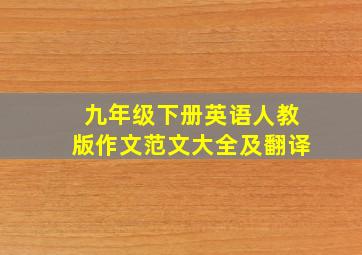 九年级下册英语人教版作文范文大全及翻译